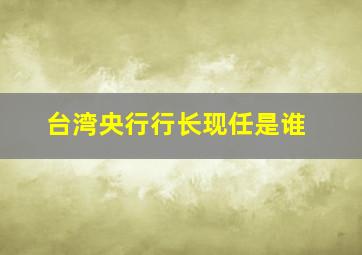 台湾央行行长现任是谁